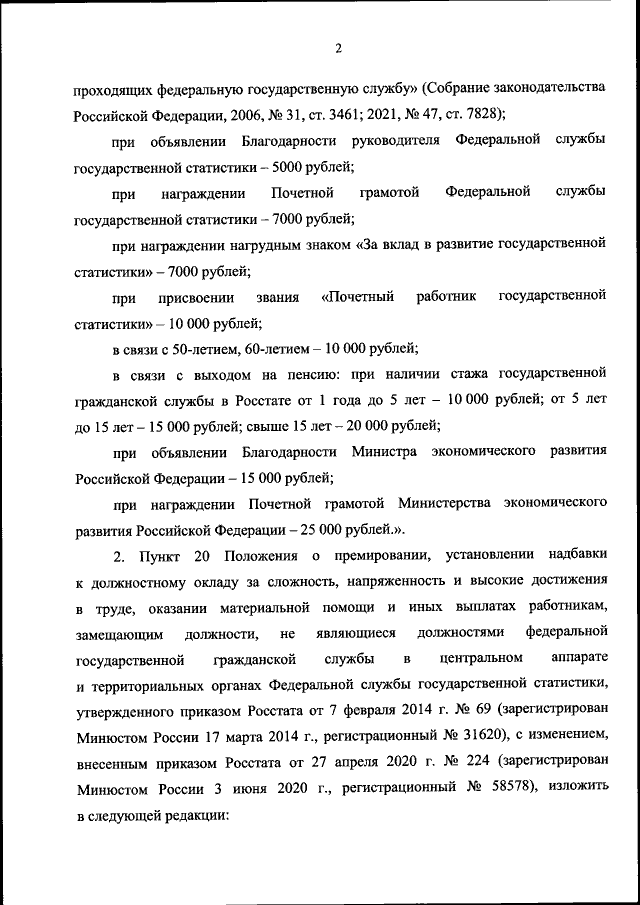 2

проходящих федеральную государственную службу» (Собрание законодательства Российской Федерации, 2006, № 31, ст. 3461; 2021, № 47, ст. 7828);

при объявлении Благодарности руководителя Федеральной службы государственной статистики – 5000 рублей;

при награждении Почетной грамотой Федеральной службы государственной статистики – 7000 рублей;

при награждении нагрудным знаком «За вклад в развитие государственной статистики» – 7000 рублей;

при присвоении звания «Почетный работник государственной статистики» – 10 000 рублей;

в связи с 50-летием, 60-летием – 10 000 рублей;

в связи с выходом на пенсию: при наличии стажа государственной гражданской службы в Росстате от 1 года до 5 лет – 10 000 рублей; от 5 лет до 15 лет – 15 000 рублей; свыше 15 лет – 20 000 рублей;

при объявлении Благодарности Министра экономического развития Российской Федерации – 15 000 рублей;

при награждении Почетной грамотой Министерства экономического развития Российской Федерации – 25 000 рублей.».

2. Пункт 20 Положения о премировании, установлении надбавки к должностному окладу за сложность, напряженность и высокие достижения в труде, оказании материальной помощи и иных выплатах работникам, замещающим должности, не являющиеся должностями федеральной государственной гражданской службы в центральном аппарате и территориальных органах Федеральной службы государственной статистики, утвержденного приказом Росстата от 7 февраля 2014 г. № 69 (зарегистрирован Минюстом России 17 марта 2014 г., регистрационный № 31620), с изменением, внесенным приказом Росстата от 27 апреля 2020 г. № 224 (зарегистрирован Минюстом России 3 июня 2020 г., регистрационный № 58578), изложить в следующей редакции: